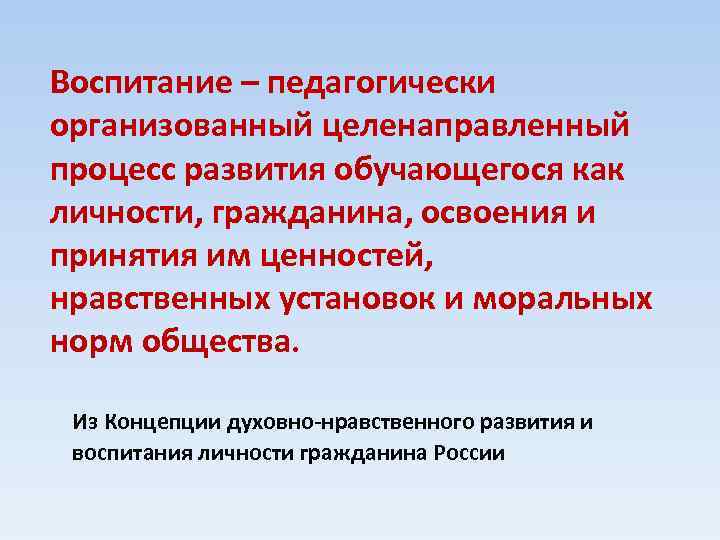 Воспитание – педагогически организованный целенаправленный процесс развития обучающегося как личности, гражданина, освоения и принятия им ценностей, нравственных установок и моральных норм общества.

Из Концепции духовно-нравственного развития и воспитания личности гражданина России